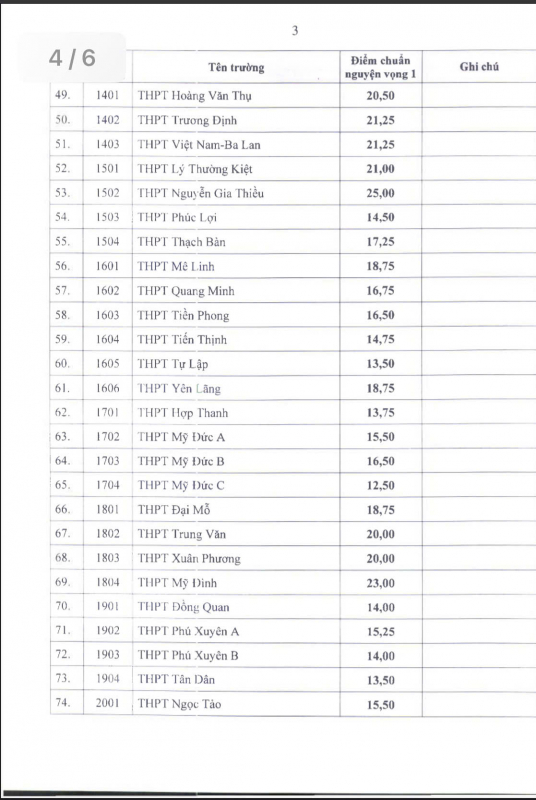 3

4 / 6

| | | Tên trường | Điểm chuẩn nguyện vọng 1 | Ghi chú |
|---|---|---|---|---|
| 49. | 1401 | THPT Hoàng Văn Thụ | 20,50 | |
| 50. | 1402 | THPT Trương Định | 21,25 | |
| 51. | 1403 | THPT Việt Nam-Ba Lan | 21,25 | |
| 52. | 1501 | THPT Lý Thường Kiệt | 21,00 | |
| 53. | 1502 | THPT Nguyễn Gia Thiều | 25,00 | |
| 54. | 1503 | THPT Phúc Lợi | 14,50 | |
| 55. | 1504 | THPT Thạch Bàn | 17,25 | |
| 56. | 1601 | THPT Mê Linh | 18,75 | |
| 57. | 1602 | THPT Quang Minh | 16,75 | |
| 58. | 1603 | THPT Tiền Phong | 16,50 | |
| 59. | 1604 | THPT Tiến Thịnh | 14,75 | |
| 60. | 1605 | THPT Tự Lập | 13,50 | |
| 61. | 1606 | THPT Yên Lãng | 18,75 | |
| 62. | 1701 | THPT Hợp Thanh | 13,75 | |
| 63. | 1702 | THPT Mỹ Đức A | 15,50 | |
| 64. | 1703 | THPT Mỹ Đức B | 16,50 | |
| 65. | 1704 | THPT Mỹ Đức C | 12,50 | |
| 66. | 1801 | THPT Đại Mỗ | 18,75 | |
| 67. | 1802 | THPT Trung Văn | 20,00 | |
| 68. | 1803 | THPT Xuân Phương | 20,00 | |
| 69. | 1804 | THPT Mỹ Đình | 23,00 | |
| 70. | 1901 | THPT Đồng Quan | 14,00 | |
| 71. | 1902 | THPT Phú Xuyên A | 15,25 | |
| 72. | 1903 | THPT Phú Xuyên B | 14,00 | |
| 73. | 1904 | THPT Tân Dân | 13,50 | |
| 74. | 2001 | THPT Ngọc Tảo | 15,50 | |